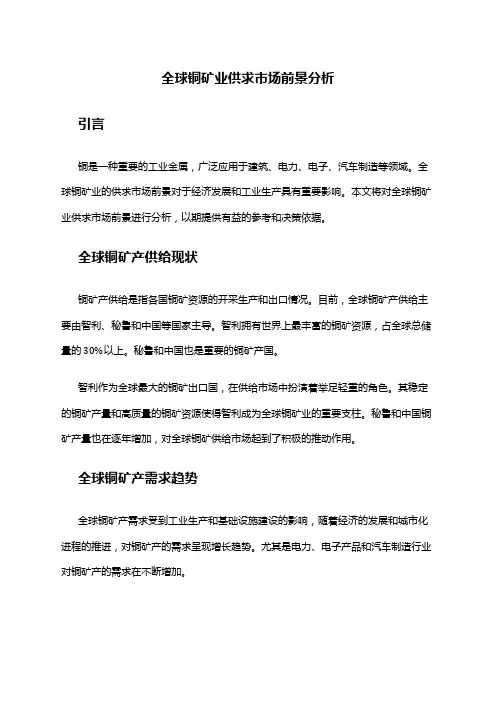 全球铜矿业供求市场前景分析

引言

铜是一种重要的工业金属，广泛应用于建筑、电力、电子、汽车制造等领域。全球铜矿业的供求市场前景对于经济发展和工业生产具有重要影响。本文将对全球铜矿业供求市场前景进行分析，以期提供有益的参考和决策依据。

全球铜矿产供给现状

铜矿产供给是指各国铜矿资源的开采生产和出口情况。目前，全球铜矿产供给主要由智利、秘鲁和中国等国家主导。智利拥有世界上最丰富的铜矿资源，占全球总储量的30%以上。秘鲁和中国也是重要的铜矿产国。

智利作为全球最大的铜矿出口国，在供给市场中扮演着举足轻重的角色。其稳定的铜矿产量和高质量的铜矿资源使得智利成为全球铜矿业的重要支柱。秘鲁和中国铜矿产量也在逐年增加，对全球铜矿供给市场起到了积极的推动作用。

全球铜矿产需求趋势

全球铜矿产需求受到工业生产和基础设施建设的影响，随着经济的发展和城市化进程的推进，对铜矿产的需求呈现增长趋势。尤其是电力、电子产品和汽车制造行业对铜矿产的需求在不断增加。